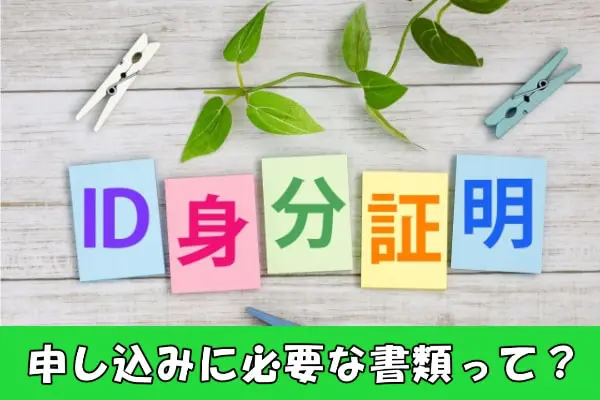 ID 身 分 証 明

申し込みに必要な書類って？